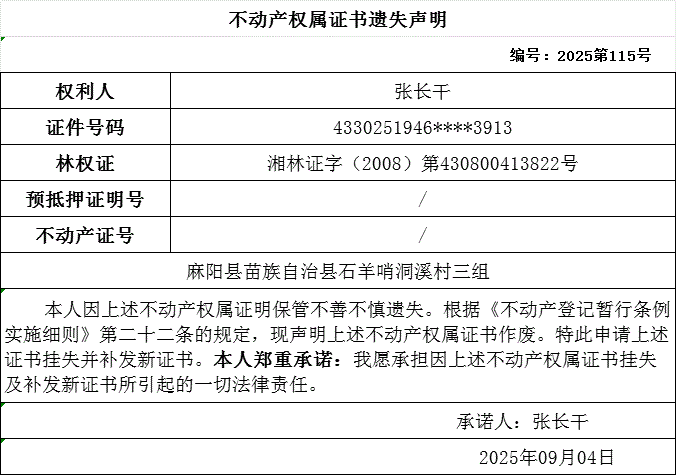 不动产权属证书遗失声明

编号：2025第115号

| 权利人 | 张长干 |
|---|---|
| 证件号码 | 4330251946****3913 |
| 林权证 | 湘林证字（2008）第430800413822号 |
| 预抵押证明号 | / |
| 不动产证号 | / |

麻阳县苗族自治县石羊哨洞溪村三组

本人因上述不动产权属证明保管不善不慎遗失。根据《不动产登记暂行条例实施细则》第二十二条的规定，现声明上述不动产权属证书作废。特此申请上述证书挂失并补发新证书。本人郑重承诺：我愿承担因上述不动产权属证书挂失及补发新证书所引起的一切法律责任。

承诺人：张长干

2025年09月04日